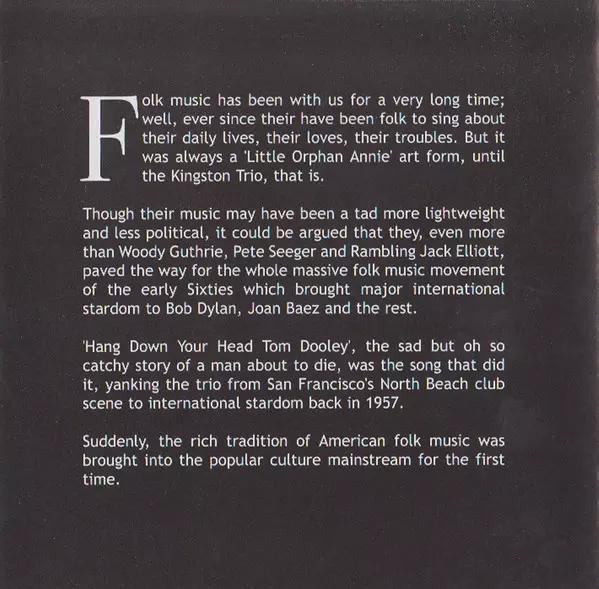 Folk music has been with us for a very long time; well, ever since their have been folk to sing about their daily lives, their loves, their troubles. But it was always a 'Little Orphan Annie' art form, until the Kingston Trio, that is.

Though their music may have been a tad more lightweight and less political, it could be argued that they, even more than Woody Guthrie, Pete Seeger and Rambling Jack Elliott, paved the way for the whole massive folk music movement of the early Sixties which brought major international stardom to Bob Dylan, Joan Baez and the rest.

'Hang Down Your Head Tom Dooley', the sad but oh so catchy story of a man about to die, was the song that did it, yanking the trio from San Francisco's North Beach club scene to international stardom back in 1957.

Suddenly, the rich tradition of American folk music was brought into the popular culture mainstream for the first time.